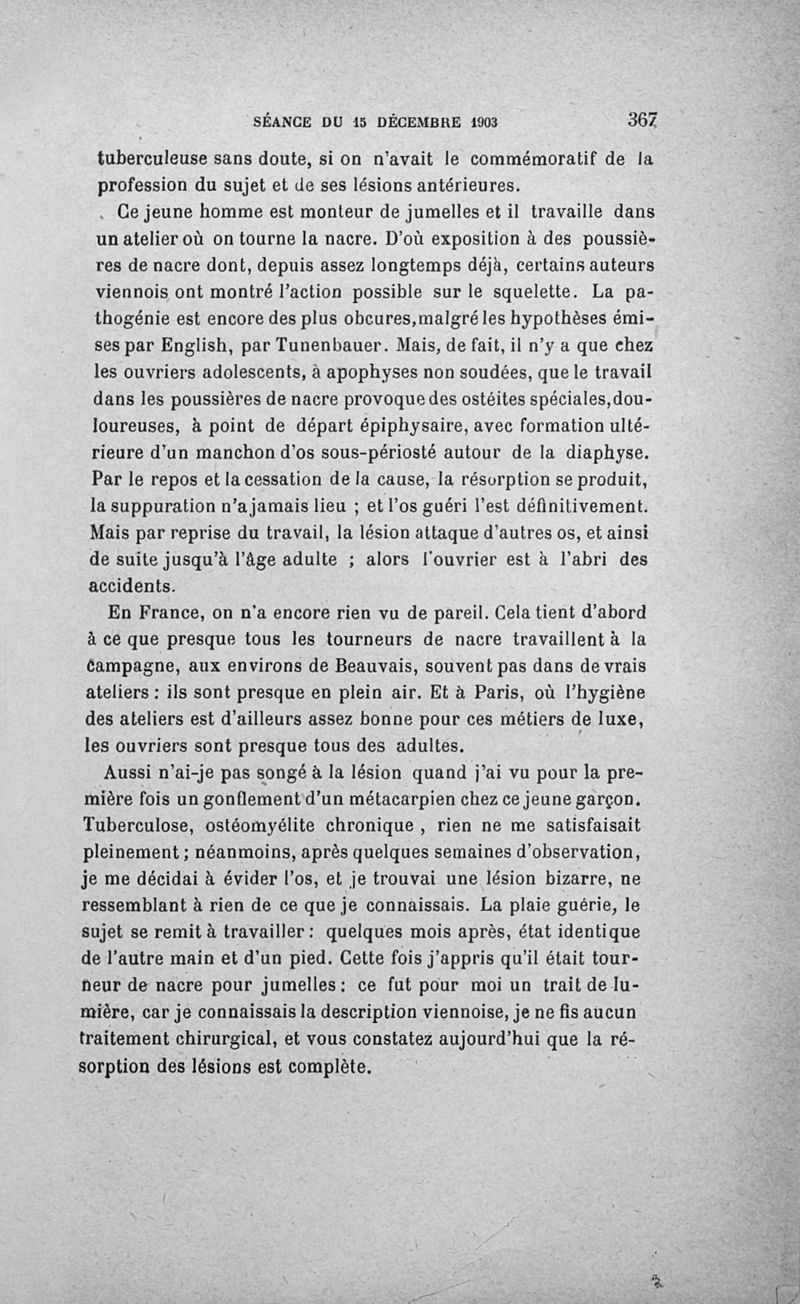 SÉANCE DU 15 DÉCEMBRE 1903 367

tuberculeuse sans doute, si on n'avait le commémoratif de la profession du sujet et de ses lésions antérieures.

Ce jeune homme est monteur de jumelles et il travaille dans un atelier où on tourne la nacre. D'où exposition à des poussières de nacre dont, depuis assez longtemps déjà, certains auteurs viennois ont montré l'action possible sur le squelette. La pathogénie est encore des plus obcures, malgré les hypothèses émises par English, par Tunenbauer. Mais, de fait, il n'y a que chez les ouvriers adolescents, à apophyses non soudées, que le travail dans les poussières de nacre provoque des ostéites spéciales, douloureuses, à point de départ épiphysaire, avec formation ultérieure d'un manchon d'os sous-périosté autour de la diaphyse. Par le repos et la cessation de la cause, la résorption se produit, la suppuration n'a jamais lieu ; et l'os guéri l'est définitivement. Mais par reprise du travail, la lésion attaque d'autres os, et ainsi de suite jusqu'à l'âge adulte ; alors l'ouvrier est à l'abri des accidents.

En France, on n'a encore rien vu de pareil. Cela tient d'abord à ce que presque tous les tourneurs de nacre travaillent à la campagne, aux environs de Beauvais, souvent pas dans de vrais ateliers : ils sont presque en plein air. Et à Paris, où l'hygiène des ateliers est d'ailleurs assez bonne pour ces métiers de luxe, les ouvriers sont presque tous des adultes.

Aussi n'ai-je pas songé à la lésion quand j'ai vu pour la première fois un gonflement d'un métacarpien chez ce jeune garçon. Tuberculose, ostéomyélite chronique , rien ne me satisfaisait pleinement ; néanmoins, après quelques semaines d'observation, je me décidai à évider l'os, et je trouvai une lésion bizarre, ne ressemblant à rien de ce que je connaissais. La plaie guérie, le sujet se remit à travailler : quelques mois après, état identique de l'autre main et d'un pied. Cette fois j'appris qu'il était tourneur de nacre pour jumelles : ce fut pour moi un trait de lumière, car je connaissais la description viennoise, je ne fis aucun traitement chirurgical, et vous constatez aujourd'hui que la résorption des lésions est complète.